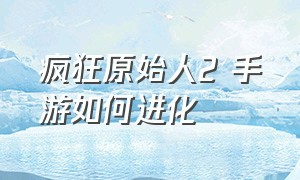 疯狂原始人2 手游如何进化